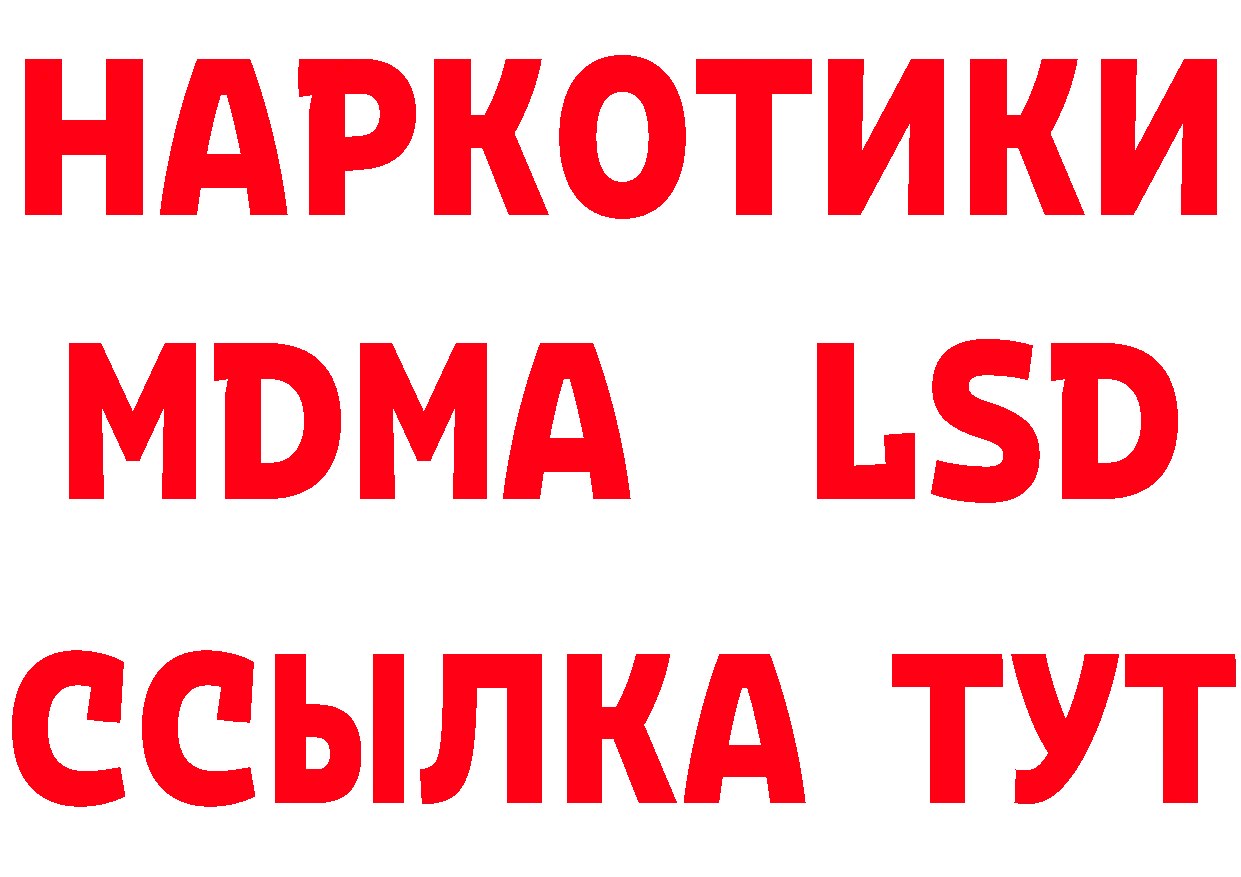 НАРКОТИКИ
MDMA LSD
ССЫЛКА ТУТ